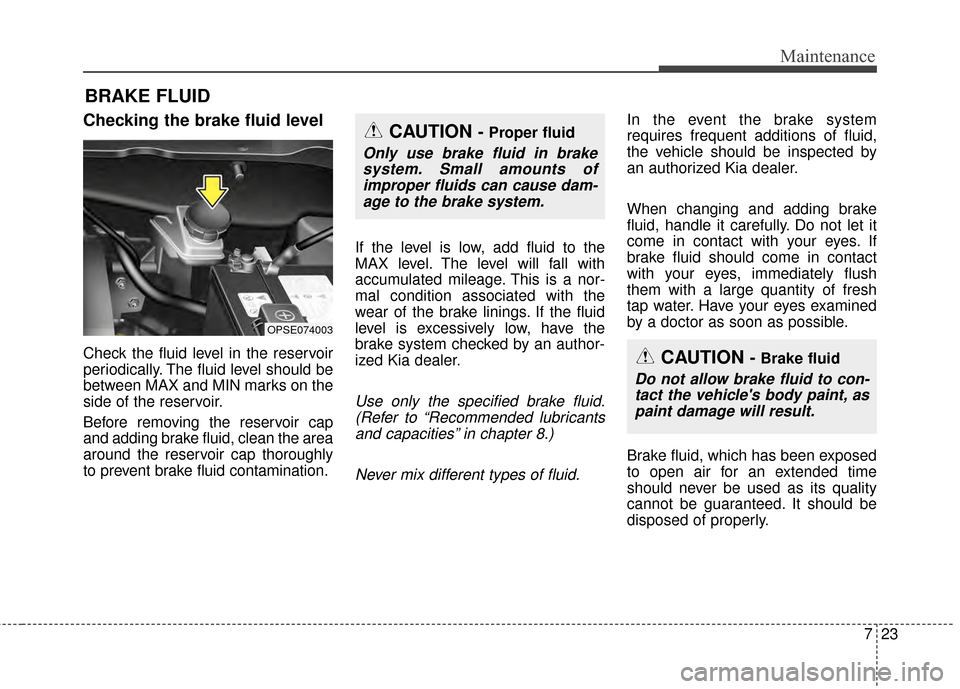 Maintenance

BRAKE FLUID

Checking the brake fluid level

OPSE074003

Check the fluid level in the reservoir periodically. The fluid level should be between MAX and MIN marks on the side of the reservoir.

Before removing the reservoir cap and adding brake fluid, clean the area around the reservoir cap thoroughly to prevent brake fluid contamination.

CAUTION - Proper fluid

Only use brake fluid in brake system. Small amounts of improper fluids can cause damage to the brake system.

If the level is low, add fluid to the MAX level. The level will fall with accumulated mileage. This is a normal condition associated with the wear of the brake linings. If the fluid level is excessively low, have the brake system checked by an authorized Kia dealer.

Use only the specified brake fluid. (Refer to “Recommended lubricants and capacities” in chapter 8.)

Never mix different types of fluid.

In the event the brake system requires frequent additions of fluid, the vehicle should be inspected by an authorized Kia dealer.

When changing and adding brake fluid, handle it carefully. Do not let it come in contact with your eyes. If brake fluid should come in contact with your eyes, immediately flush them with a large quantity of fresh tap water. Have your eyes examined by a doctor as soon as possible.

CAUTION - Brake fluid

Do not allow brake fluid to contact the vehicle's body paint, as paint damage will result.

Brake fluid, which has been exposed to open air for an extended time should never be used as its quality cannot be guaranteed. It should be disposed of properly.

7 23

carmanualsonline.info